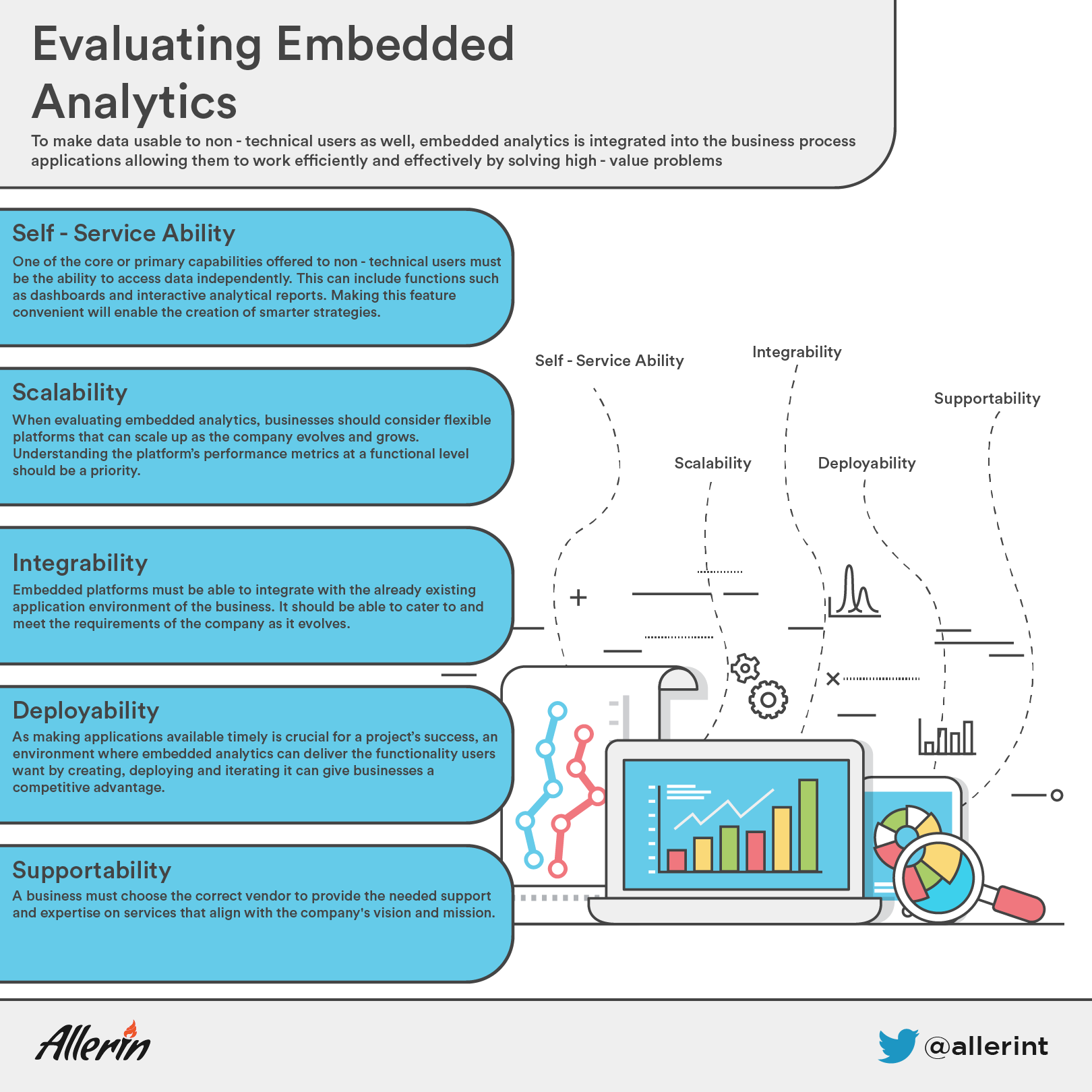 Evaluating Embedded Analytics

To make data usable to non - technical users as well, embedded analytics is integrated into the business process applications allowing them to work efficiently and effectively by solving high - value problems

Self - Service Ability

One of the core or primary capabilities offered to non - technical users must be the ability to access data independently. This can include functions such as dashboards and interactive analytical reports. Making this feature convenient will enable the creation of smarter strategies.

Scalability

When evaluating embedded analytics, businesses should consider flexible platforms that can scale up as the company evolves and grows. Understanding the platform's performance metrics at a functional level should be a priority.

Integrability

Embedded platforms must be able to integrate with the already existing application environment of the business. It should be able to cater to and meet the requirements of the company as it evolves.

Deployability

As making applications available timely is crucial for a project's success, an environment where embedded analytics can deliver the functionality users want by creating, deploying and iterating it can give businesses a competitive advantage.

Supportability

A business must choose the correct vendor to provide the needed support and expertise on services that align with the company's vision and mission.

Self - Service Ability

Integrability

Supportability

Scalability

Deployability

Allerin

@allerint